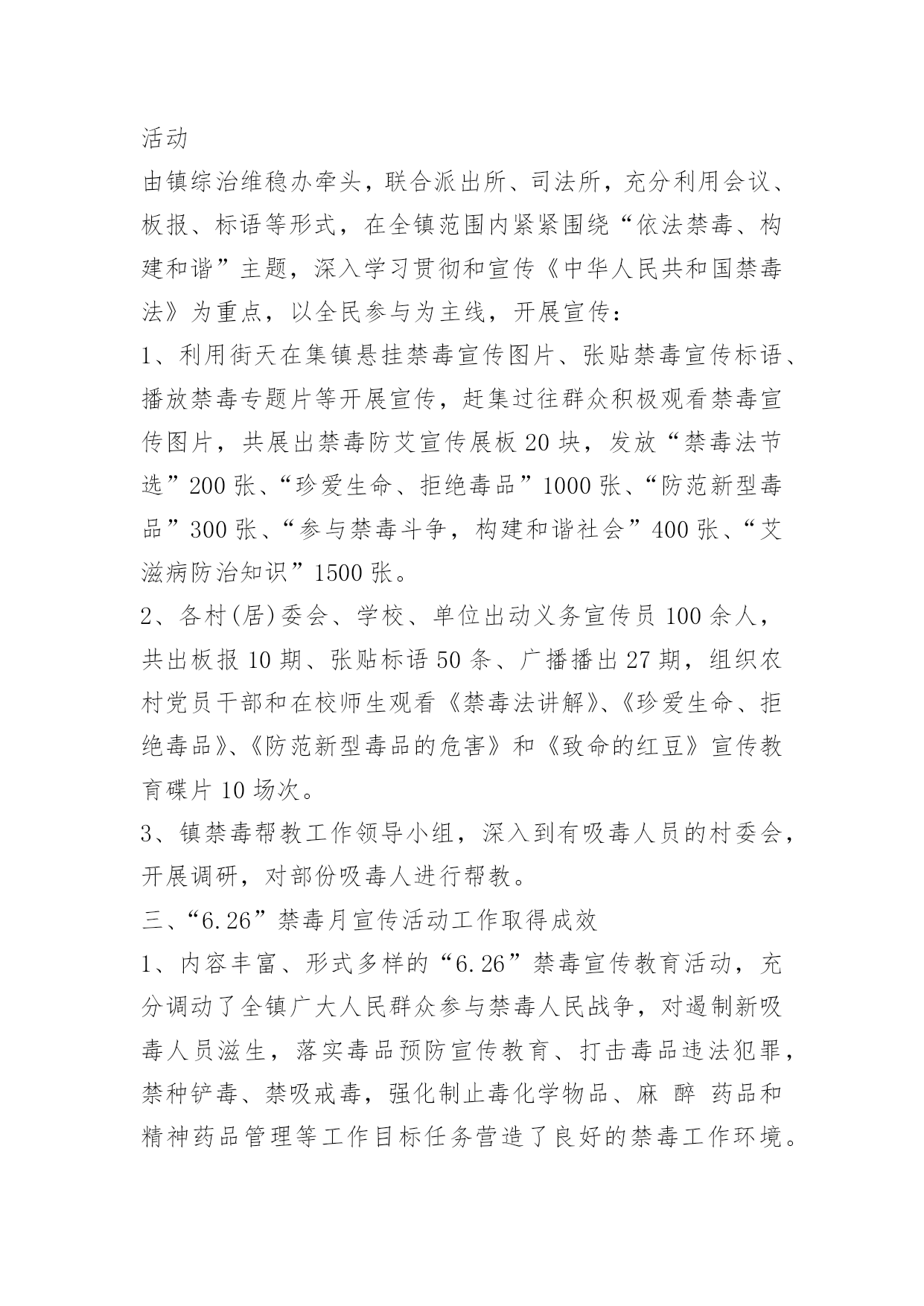 活动

由镇综治维稳办牵头，联合派出所、司法所，充分利用会议、板报、标语等形式，在全镇范围内紧紧围绕“依法禁毒、构建和谐”主题，深入学习贯彻和宣传《中华人民共和国禁毒法》为重点，以全民参与为主线，开展宣传：

1、利用街天在集镇悬挂禁毒宣传图片、张贴禁毒宣传标语、播放禁毒专题片等开展宣传，赶集过往群众积极观看禁毒宣传图片，共展出禁毒防艾宣传展板20块，发放“禁毒法节选”200张、“珍爱生命、拒绝毒品”1000张、“防范新型毒品”300张、“参与禁毒斗争，构建和谐社会”400张、“艾滋病防治知识”1500张。

2、各村(居)委会、学校、单位出动义务宣传员100余人，共出板报10期、张贴标语50条、广播播出27期，组织农村党员干部和在校师生观看《禁毒法讲解》、《珍爱生命、拒绝毒品》、《防范新型毒品的危害》和《致命的红豆》宣传教育碟片10场次。

3、镇禁毒帮教工作领导小组，深入到有吸毒人员的村委会，开展调研，对部份吸毒人进行帮教。

三、“6.26”禁毒月宣传活动工作取得成效

1、内容丰富、形式多样的“6.26”禁毒宣传教育活动，充分调动了全镇广大人民群众参与禁毒人民战争，对遏制新吸毒人员滋生，落实毒品预防宣传教育、打击毒品违法犯罪，禁种铲毒、禁吸戒毒，强化制止毒化学物品、麻 醉 药品和精神药品管理等工作目标任务营造了良好的禁毒工作环境。